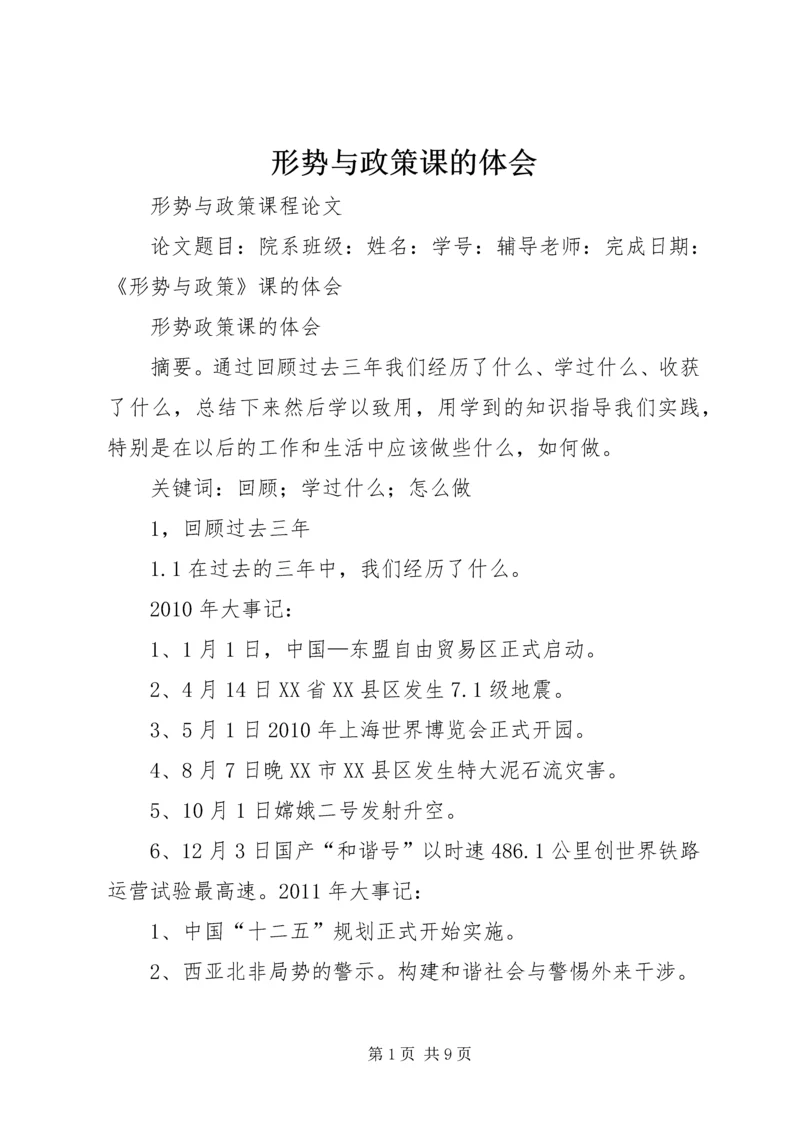 形势与政策课的体会

形势与政策课程论文

论文题目：院系班级：姓名：学号：辅导老师：完成日期：《形势与政策》课的体会

形势政策课的体会

摘要。通过回顾过去三年我们经历了什么、学过什么、收获了什么，总结下来然后学以致用，用学到的知识指导我们实践，特别是在以后的工作和生活中应该做些什么，如何做。

关键词：回顾；学过什么；怎么做

1，回顾过去三年

1.1 在过去的三年中，我们经历了什么。

2010 年大事记：

1、1 月 1 日，中国—东盟自由贸易区正式启动。

2、4 月 14 日 XX 省 XX 县区发生 7.1 级地震。

3、5 月 1 日 2010 年上海世界博览会正式开园。

4、8 月 7 日晚 XX 市 XX 县区发生特大泥石流灾害。

5、10 月 1 日嫦娥二号发射升空。

6、12 月 3 日国产“和谐号”以时速 486.1 公里创世界铁路运营试验最高速。2011 年大事记：

1、中国“十二五”规划正式开始实施。

2、西亚北非局势的警示。构建和谐社会与警惕外来干涉。

第 1 页 共 9 页